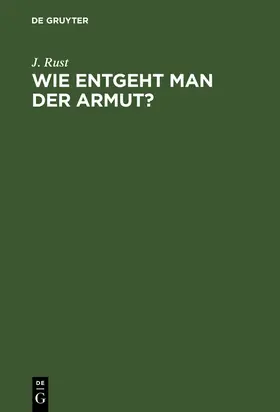 DE GRUYTER

J. Rust

WIE ENTGEHT MAN DER ARMUT?

DE
G